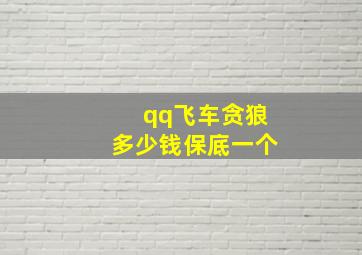 qq飞车贪狼
多少钱保底一个